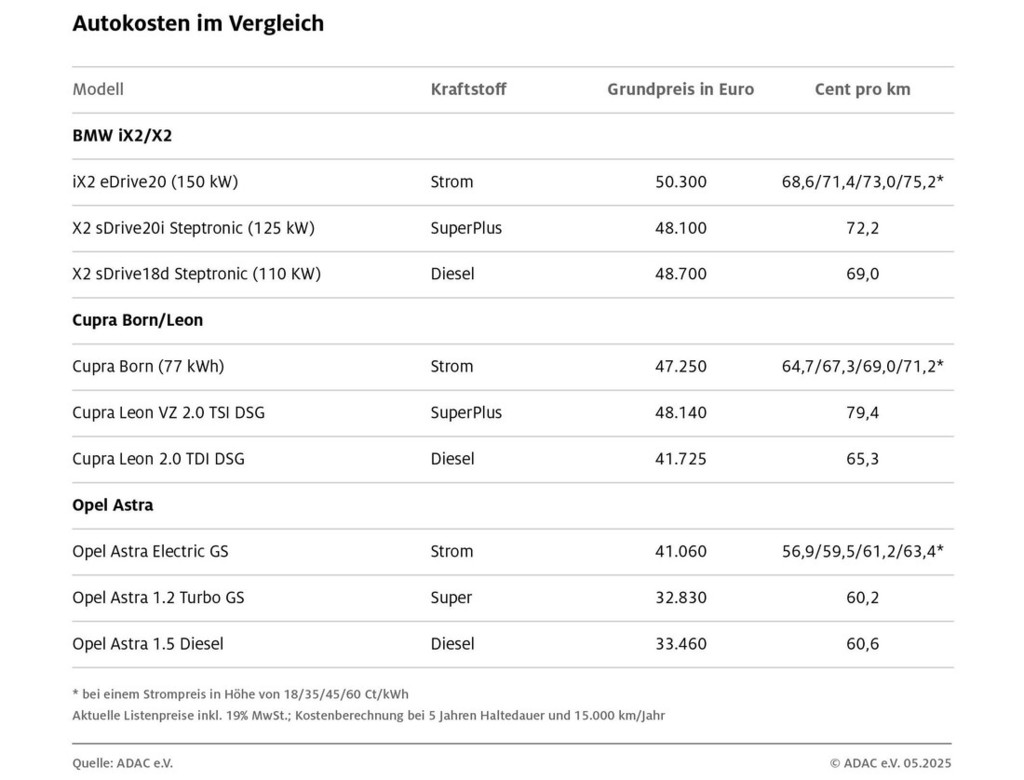 Autokosten im Vergleich

| Modell | Kraftstoff | Grundpreis in Euro | Cent pro km |
|---|---|---|---|
| **BMW iX2/X2** | | | |
| iX2 eDrive20 (150 kW) | Strom | 50.300 | 68,6/71,4/73,0/75,2* |
| X2 sDrive20i Steptronic (125 kW) | SuperPlus | 48.100 | 72,2 |
| X2 sDrive18d Steptronic (110 KW) | Diesel | 48.700 | 69,0 |
| **Cupra Born/Leon** | | | |
| Cupra Born (77 kWh) | Strom | 47.250 | 64,7/67,3/69,0/71,2* |
| Cupra Leon VZ 2.0 TSI DSG | SuperPlus | 48.140 | 79,4 |
| Cupra Leon 2.0 TDI DSG | Diesel | 41.725 | 65,3 |
| **Opel Astra** | | | |
| Opel Astra Electric GS | Strom | 41.060 | 56,9/59,5/61,2/63,4* |
| Opel Astra 1.2 Turbo GS | Super | 32.830 | 60,2 |
| Opel Astra 1.5 Diesel | Diesel | 33.460 | 60,6 |

* bei einem Strompreis in Höhe von 18/35/45/60 Ct/kWh
Aktuelle Listenpreise inkl. 19% MwSt.; Kostenberechnung bei 5 Jahren Haltedauer und 15.000 km/Jahr

Quelle: ADAC e.V.

© ADAC e.V. 05.2025